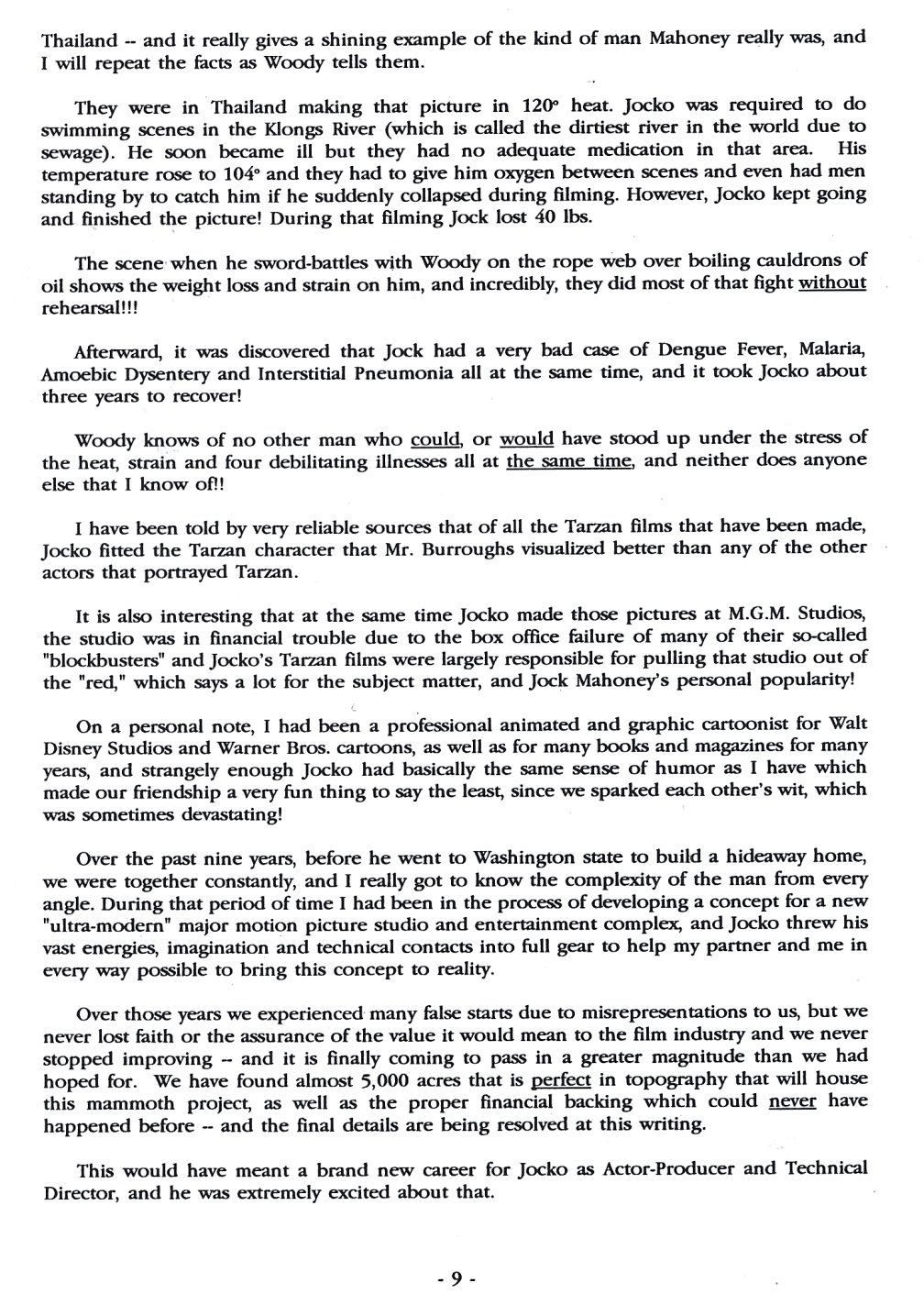 Thailand -- and it really gives a shining example of the kind of man Mahoney really was, and I will repeat the facts as Woody tells them.

They were in Thailand making that picture in 120° heat. Jocko was required to do swimming scenes in the Klongs River (which is called the dirtiest river in the world due to sewage). He soon became ill but they had no adequate medication in that area. His temperature rose to 104° and they had to give him oxygen between scenes and even had men standing by to catch him if he suddenly collapsed during filming. However, Jocko kept going and finished the picture! During that filming Jock lost 40 lbs.

The scene when he sword-battles with Woody on the rope web over boiling cauldrons of oil shows the weight loss and strain on him, and incredibly, they did most of that fight without rehearsal!!!

Afterward, it was discovered that Jock had a very bad case of Dengue Fever, Malaria, Amoebic Dysentery and Interstitial Pneumonia all at the same time, and it took Jocko about three years to recover!

Woody knows of no other man who could, or would have stood up under the stress of the heat, strain and four debilitating illnesses all at the same time, and neither does anyone else that I know of!!

I have been told by very reliable sources that of all the Tarzan films that have been made, Jocko fitted the Tarzan character that Mr. Burroughs visualized better than any of the other actors that portrayed Tarzan.

It is also interesting that at the same time Jocko made those pictures at M.G.M. Studios, the studio was in financial trouble due to the box office failure of many of their so-called "blockbusters" and Jocko's Tarzan films were largely responsible for pulling that studio out of the "red," which says a lot for the subject matter, and Jock Mahoney's personal popularity!

On a personal note, I had been a professional animated and graphic cartoonist for Walt Disney Studios and Warner Bros. cartoons, as well as for many books and magazines for many years, and strangely enough Jocko had basically the same sense of humor as I have which made our friendship a very fun thing to say the least, since we sparked each other's wit, which was sometimes devastating!

Over the past nine years, before he went to Washington state to build a hideaway home, we were together constantly, and I really got to know the complexity of the man from every angle. During that period of time I had been in the process of developing a concept for a new "ultra-modern" major motion picture studio and entertainment complex, and Jocko threw his vast energies, imagination and technical contacts into full gear to help my partner and me in every way possible to bring this concept to reality.

Over those years we experienced many false starts due to misrepresentations to us, but we never lost faith or the assurance of the value it would mean to the film industry and we never stopped improving -- and it is finally coming to pass in a greater magnitude than we had hoped for. We have found almost 5,000 acres that is perfect in topography that will house this mammoth project, as well as the proper financial backing which could never have happened before -- and the final details are being resolved at this writing.

This would have meant a brand new career for Jocko as Actor-Producer and Technical Director, and he was extremely excited about that.

- 9 -